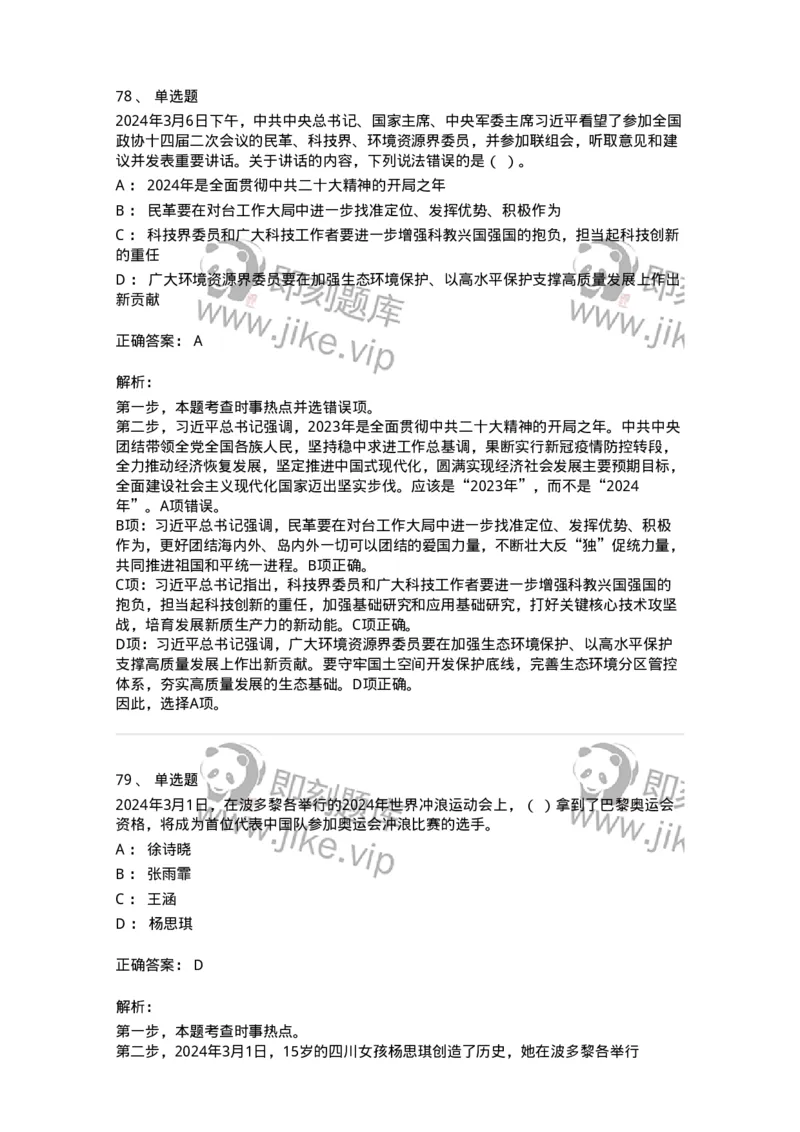 78、 单选题

2024年3月6日下午，中共中央总书记、国家主席、中央军委主席习近平看望了参加全国政协十四届二次会议的民革、科技界、环境资源界委员，并参加联组会，听取意见和建议并发表重要讲话。关于讲话的内容，下列说法错误的是（ ）。

A： 2024年是全面贯彻中共二十大精神的开局之年

B： 民革要在对台工作大局中进一步找准定位、发挥优势、积极作为

C： 科技界委员和广大科技工作者要进一步增强科教兴国强国的抱负，担当起科技创新的重任

D： 广大环境资源界委员要在加强生态环境保护、以高水平保护支撑高质量发展上作出新贡献

即刻题库 www.jike.vip

正确答案： A

解析：

第一步，本题考查时事热点并选错误项。
第二步，习近平总书记强调，2023年是全面贯彻中共二十大精神的开局之年。中共中央团结带领全党全国各族人民，坚持稳中求进工作总基调，果断实行新冠疫情防控转段，全力推动经济恢复发展，坚定推进中国式现代化，圆满实现经济社会发展主要预期目标，全面建设社会主义现代化国家迈出坚实步伐。应该是“2023年”，而不是“2024年”。A项错误。
B项：习近平总书记强调，民革要在对台工作大局中进一步找准定位、发挥优势、积极作为，更好团结海内外、岛内外一切可以团结的爱国力量，不断壮大反“独”促统力量，共同推进祖国和平统一进程。B项正确。
C项：习近平总书记指出，科技界委员和广大科技工作者要进一步增强科教兴国强国的抱负，担当起科技创新的重任，加强基础研究和应用基础研究，打好关键核心技术攻坚战，培育发展新质生产力的新动能。C项正确。
D项：习近平总书记强调，广大环境资源界委员要在加强生态环境保护、以高水平保护支撑高质量发展上作出新贡献。要守牢国土空间开发保护底线，完善生态环境分区管控体系，夯实高质量发展的生态基础。D项正确。
因此，选择A项。

79、 单选题

2024年3月1日，在波多黎各举行的2024年世界冲浪运动会上，（ ）拿到了巴黎奥运会资格，将成为首位代表中国队参加奥运会冲浪比赛的选手。

A： 徐诗晓

B： 张雨霏

C： 王涵

D： 杨思琪

即刻题库 www.jike.vip

正确答案： D

解析：

第一步，本题考查时事热点。
第二步，2024年3月1日，15岁的四川女孩杨思琪创造了历史，她在波多黎各举行